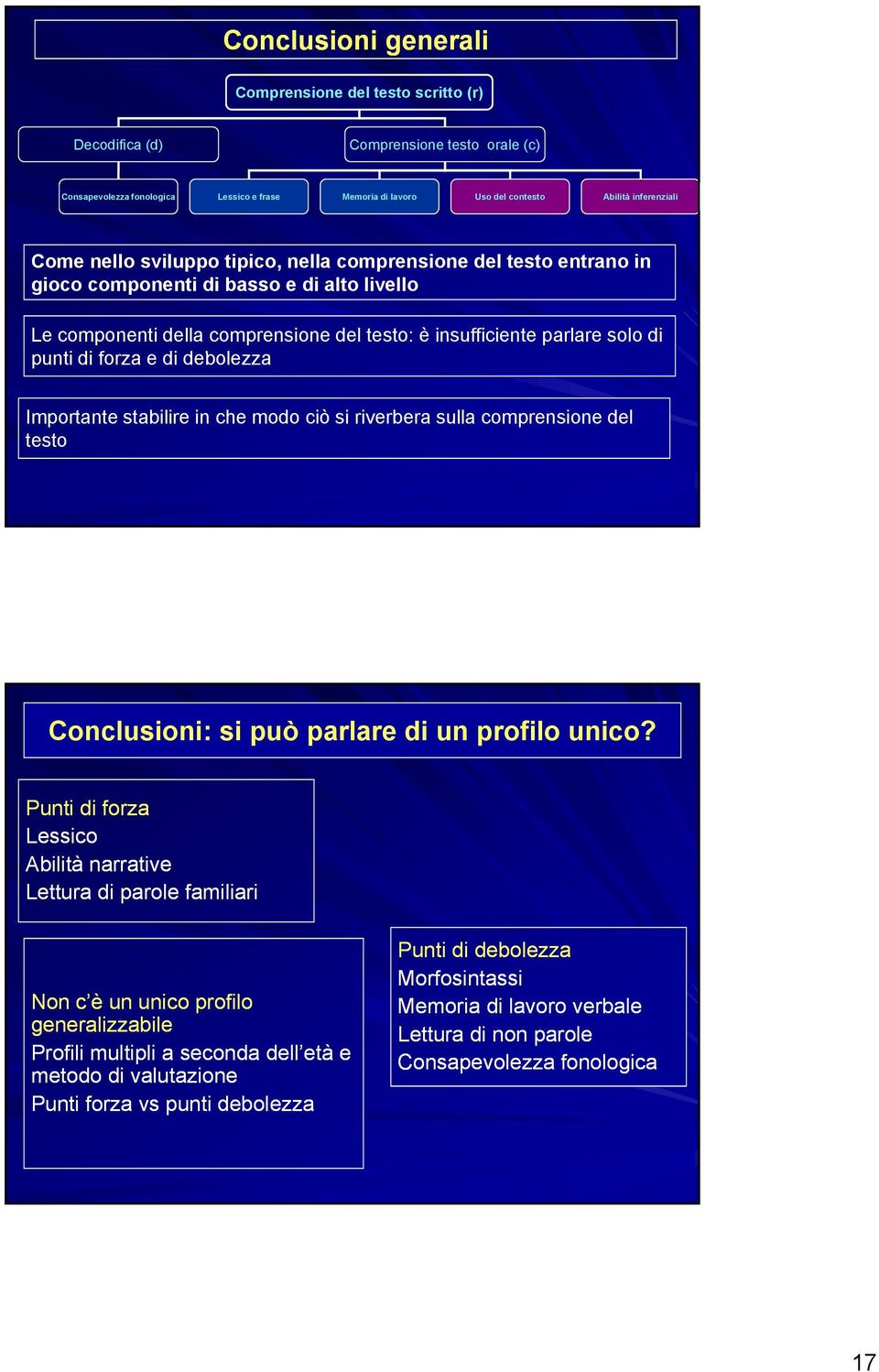 Conclusioni generali

Comprensione del testo scritto (r)

Decodifica (d)

Comprensione testo orale (c)

Consapevolezza fonologica

Lessico e frase

Memoria di lavoro

Uso del contesto

Abilità inferenziali

Come nello sviluppo tipico, nella comprensione del testo entrano in gioco componenti di basso e di alto livello

Le componenti della comprensione del testo: è insufficiente parlare solo di punti di forza e di debolezza

Importante stabilire in che modo ciò si riverbera sulla comprensione del testo

Conclusioni: si può parlare di un profilo unico?

Punti di forza
Lessico
Abilità narrative
Lettura di parole familiari

Non c'è un unico profilo generalizzabile
Profili multipli a seconda dell'età e metodo di valutazione
Punti forza vs punti debolezza

Punti di debolezza
Morfosintassi
Memoria di lavoro verbale
Lettura di non parole
Consapevolezza fonologica

17